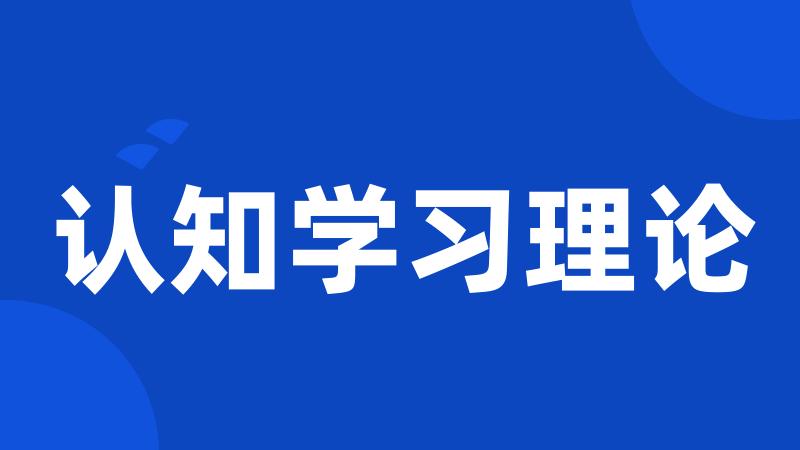 认知学习理论